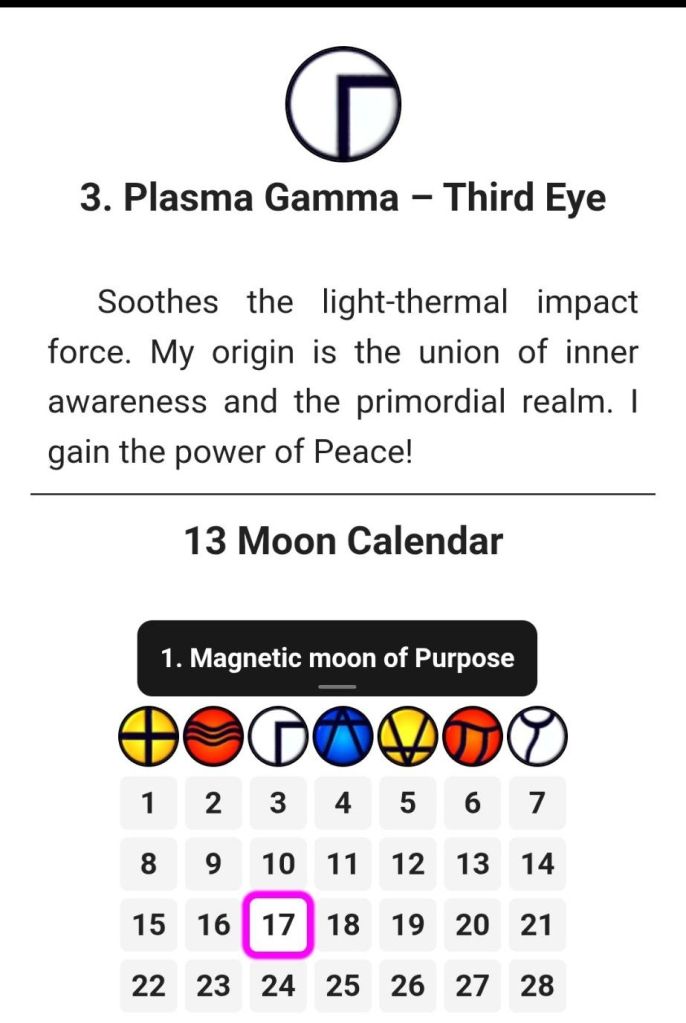 3. Plasma Gamma – Third Eye

Soothes the light-thermal impact force. My origin is the union of inner awareness and the primordial realm. I gain the power of Peace!

13 Moon Calendar

1. Magnetic moon of Purpose

| 1 | 2 | 3 | 4 | 5 | 6 | 7 |
|---|---|---|---|---|---|---|
| 8 | 9 | 10 | 11 | 12 | 13 | 14 |
| 15 | 16 | 17 | 18 | 19 | 20 | 21 |
| 22 | 23 | 24 | 25 | 26 | 27 | 28 |